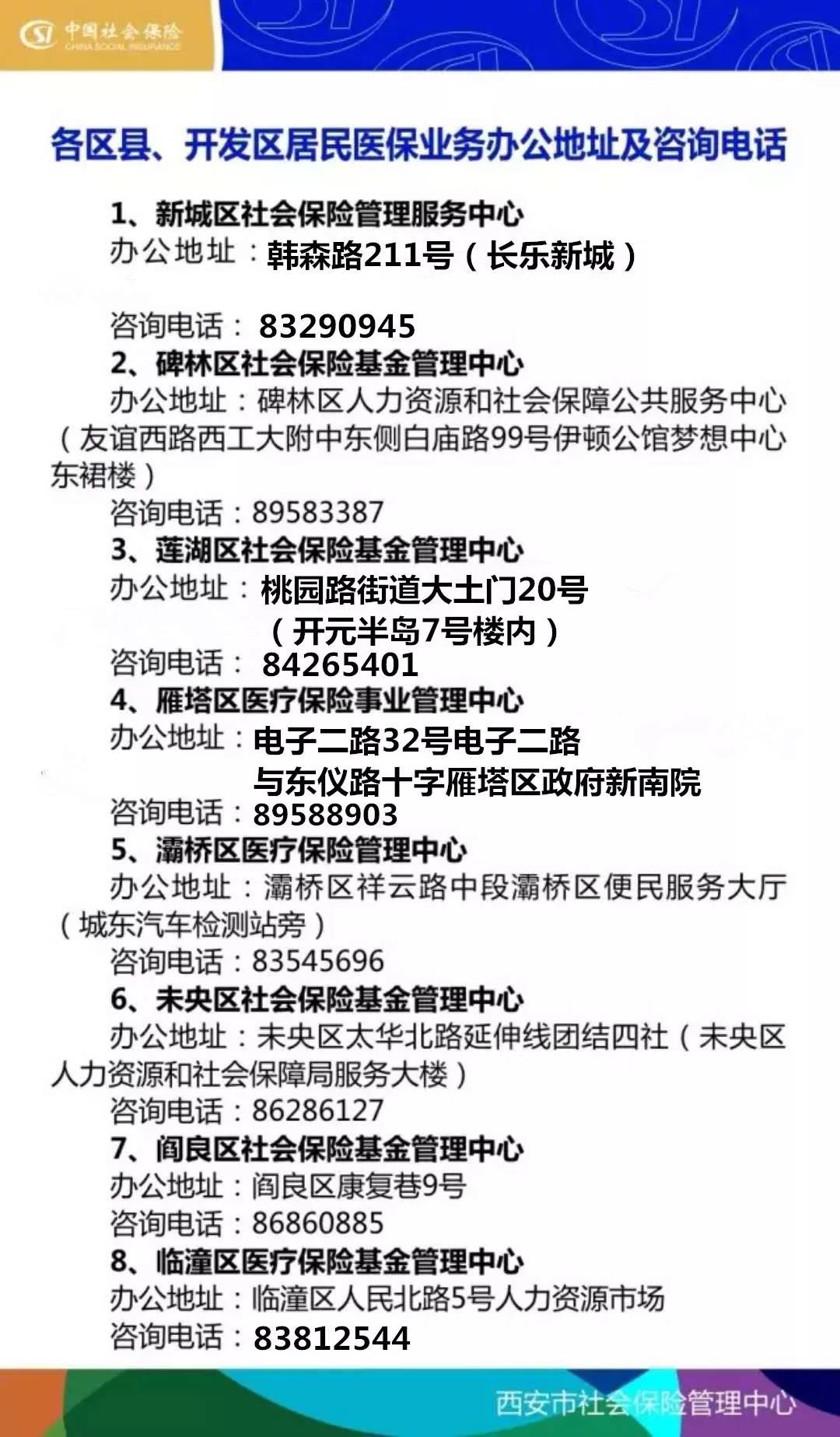 中国社会保险
CHINA SOCIAL INSURANCE

各区县、开发区居民医保业务办公地址及咨询电话

1、新城区社会保险管理服务中心
办公地址：韩森路211号（长乐新城）
咨询电话：83290945

2、碑林区社会保险基金管理中心
办公地址：碑林区人力资源和社会保障公共服务中心（友谊西路西工大附中东侧白庙路99号伊顿公馆梦想中心东裙楼）
咨询电话：89583387

3、莲湖区社会保险基金管理中心
办公地址：桃园路街道大土门20号（开元半岛7号楼内）
咨询电话：84265401

4、雁塔区医疗保险事业管理中心
办公地址：电子二路32号电子二路与东仪路十字雁塔区政府新南院
咨询电话：89588903

5、灞桥区医疗保险管理中心
办公地址：灞桥区祥云路中段灞桥区便民服务大厅（城东汽车检测站旁）
咨询电话：83545696

6、未央区社会保险基金管理中心
办公地址：未央区太华北路延伸线团结四社（未央区人力资源和社会保障局服务大楼）
咨询电话：86286127

7、阎良区社会保险基金管理中心
办公地址：阎良区康复巷9号
咨询电话：86860885

8、临潼区医疗保险基金管理中心
办公地址：临潼区人民北路5号人力资源市场
咨询电话：83812544

西安市社会保险管理中心